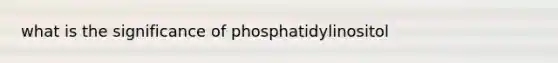 what is the significance of phosphatidylinositol